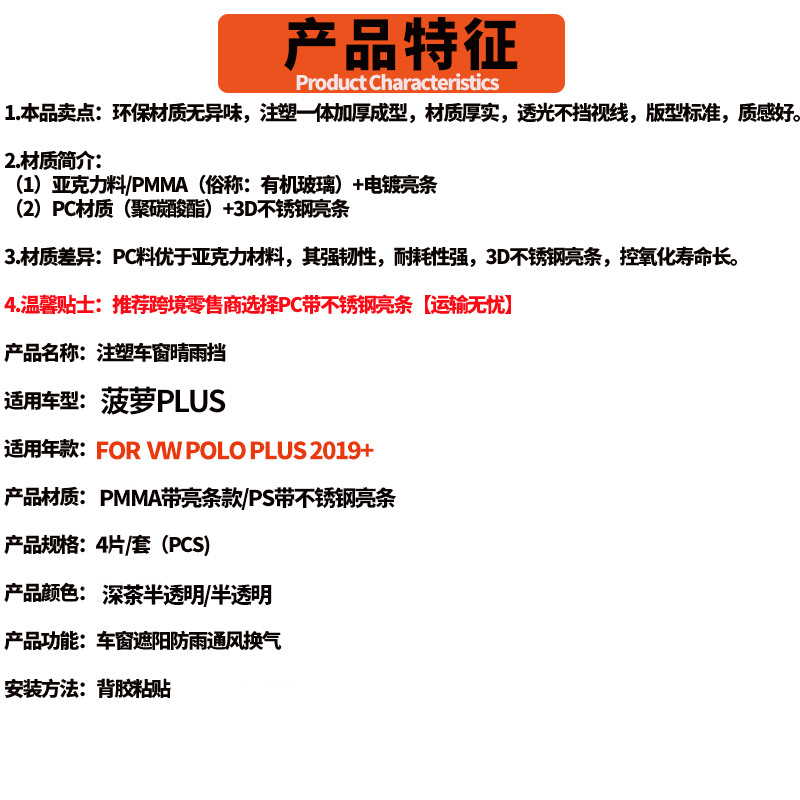 产品特征
Product Characteristics

1.本品卖点：环保材质无异味，注塑一体加厚成型，材质厚实，透光不挡视线，版型标准，质感好。

2.材质简介：
（1）亚克力料/PMMA（俗称：有机玻璃）+电镀亮条
（2）PC材质（聚碳酸酯）+3D不锈钢亮条

3.材质差异：PC料优于亚克力材料，其强韧性，耐耗性强，3D不锈钢亮条，控氧化寿命长。

4.温馨贴士：推荐跨境零售商选择PC带不锈钢亮条【运输无忧】

产品名称：注塑车窗晴雨挡

适用车型：菠萝PLUS

适用年款：FOR VW POLO PLUS 2019+

产品材质：PMMA带亮条款/PS带不锈钢亮条

产品规格：4片/套（PCS）

产品颜色：深茶半透明/半透明

产品功能：车窗遮阳防雨通风换气

安装方法：背胶粘贴